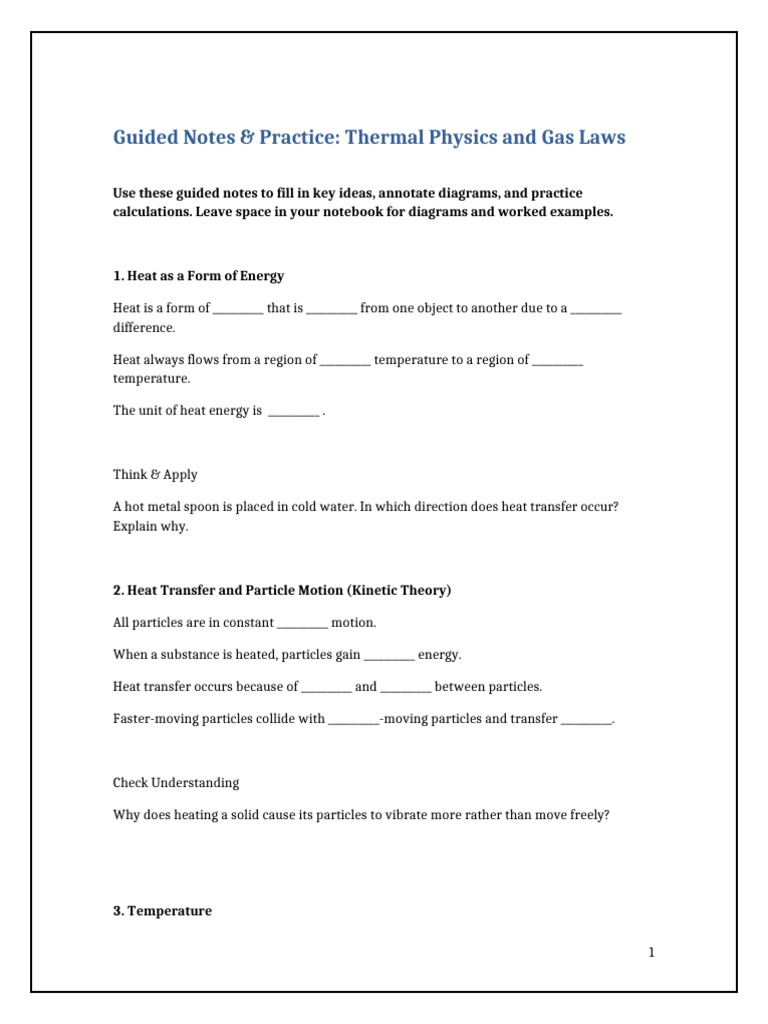 Guided Notes & Practice: Thermal Physics and Gas Laws

Use these guided notes to fill in key ideas, annotate diagrams, and practice calculations. Leave space in your notebook for diagrams and worked examples.

1. Heat as a Form of Energy

Heat is a form of ____ that is ____ from one object to another due to a ____ difference.

Heat always flows from a region of ____ temperature to a region of ____ temperature.

The unit of heat energy is ____ .

Think & Apply

A hot metal spoon is placed in cold water. In which direction does heat transfer occur? Explain why.

2. Heat Transfer and Particle Motion (Kinetic Theory)

All particles are in constant ____ motion.

When a substance is heated, particles gain ____ energy.

Heat transfer occurs because of ____ and ____ between particles.

Faster-moving particles collide with ____-moving particles and transfer ____.

Check Understanding

Why does heating a solid cause its particles to vibrate more rather than move freely?

3. Temperature

1